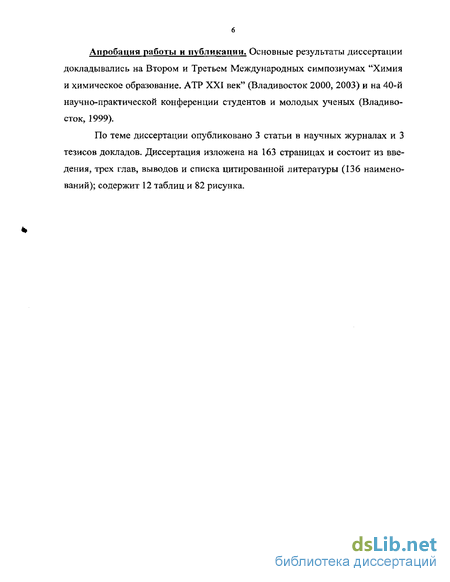 6

Апробация работы и публикации. Основные результаты диссертации докладывались на Втором и Третьем Международных симпозиумах "Химия и химическое образование. АТР XXI век" (Владивосток 2000, 2003) и на 40-й научно-практической конференции студентов и молодых ученых (Владивосток, 1999).

По теме диссертации опубликовано 3 статьи в научных журналах и 3 тезисов докладов. Диссертация изложена на 163 страницах и состоит из введения, трех глав, выводов и списка цитированной литературы (136 наименований); содержит 12 таблиц и 82 рисунка.

dsLib.net
библиотека диссертаций